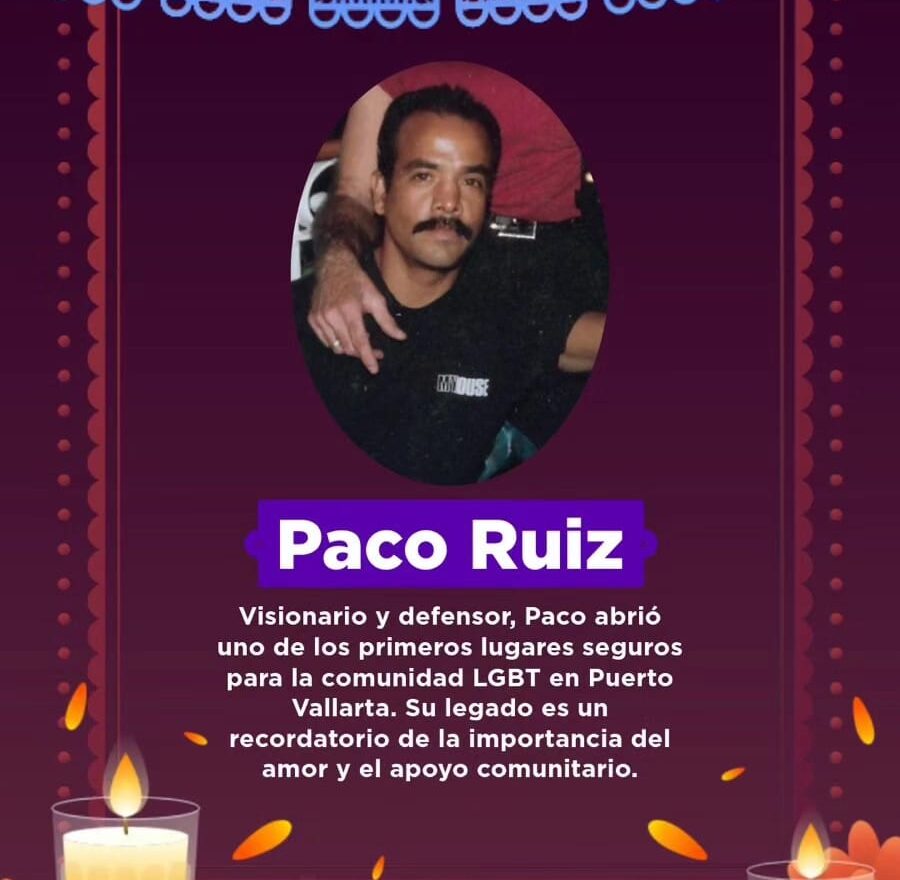 Paco Ruiz

Visionario y defensor, Paco abrió uno de los primeros lugares seguros para la comunidad LGBT en Puerto Vallarta. Su legado es un recordatorio de la importancia del amor y el apoyo comunitario.